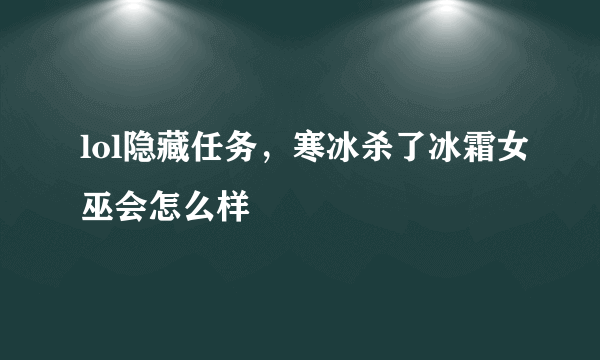 lol隐藏任务，寒冰杀了冰霜女巫会怎么样